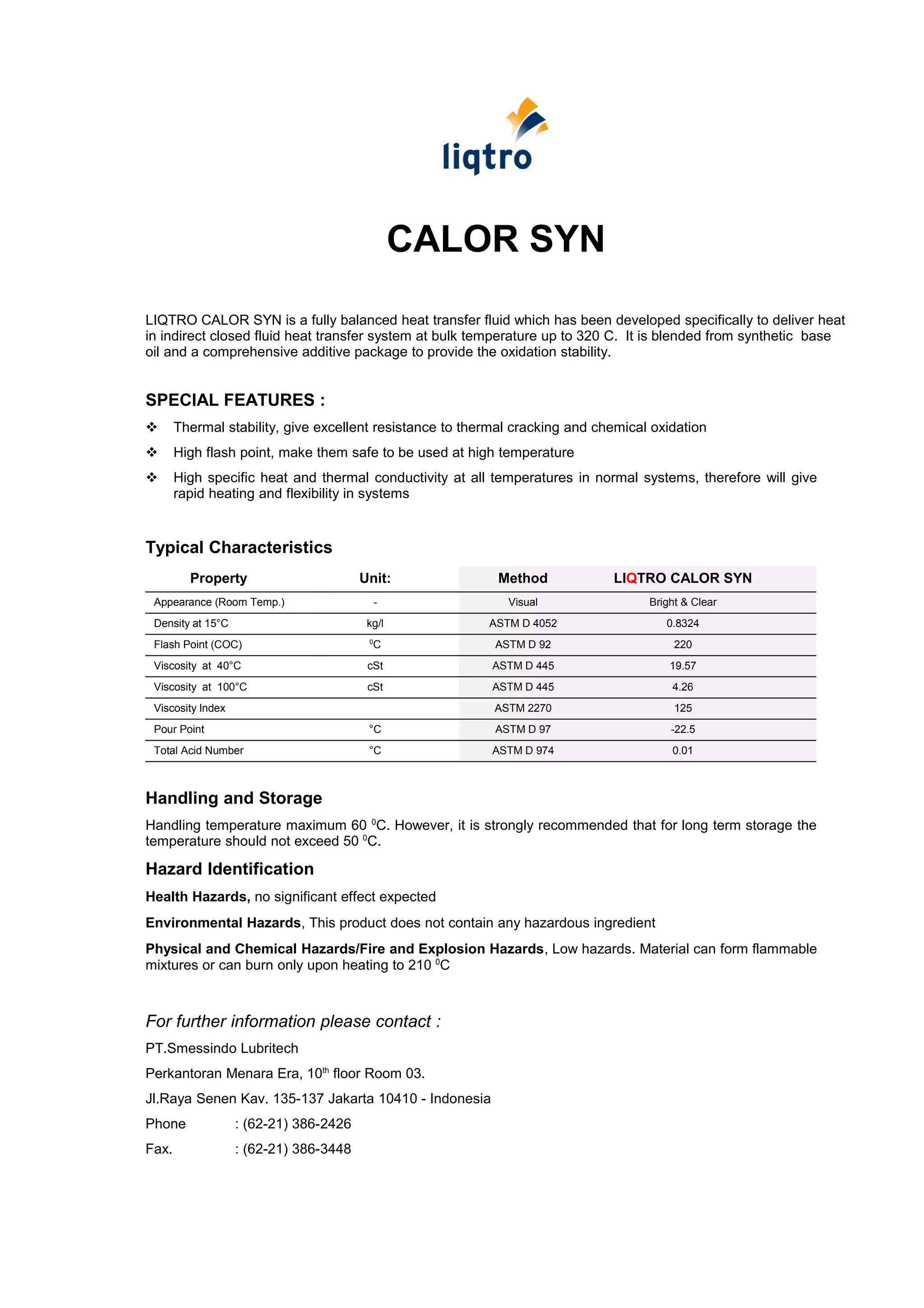 liqtro

CALOR SYN

LIQTRO CALOR SYN is a fully balanced heat transfer fluid which has been developed specifically to deliver heat in indirect closed fluid heat transfer system at bulk temperature up to 320 C. It is blended from synthetic base oil and a comprehensive additive package to provide the oxidation stability.

SPECIAL FEATURES :

❖ Thermal stability, give excellent resistance to thermal cracking and chemical oxidation

❖ High flash point, make them safe to be used at high temperature

❖ High specific heat and thermal conductivity at all temperatures in normal systems, therefore will give rapid heating and flexibility in systems

Typical Characteristics

| Property | Unit: | Method | LIQTRO CALOR SYN |
|---|---|---|---|
| Appearance (Room Temp.) | - | Visual | Bright & Clear |
| Density at 15°C | kg/l | ASTM D 4052 | 0.8324 |
| Flash Point (COC) | $^0$C | ASTM D 92 | 220 |
| Viscosity at 40°C | cSt | ASTM D 445 | 19.57 |
| Viscosity at 100°C | cSt | ASTM D 445 | 4.26 |
| Viscosity Index | | ASTM 2270 | 125 |
| Pour Point | °C | ASTM D 97 | -22.5 |
| Total Acid Number | °C | ASTM D 974 | 0.01 |

Handling and Storage

Handling temperature maximum 60 $^0$C. However, it is strongly recommended that for long term storage the temperature should not exceed 50 $^0$C.

Hazard Identification

Health Hazards, no significant effect expected

Environmental Hazards, This product does not contain any hazardous ingredient

Physical and Chemical Hazards/Fire and Explosion Hazards, Low hazards. Material can form flammable mixtures or can burn only upon heating to 210 $^0$C

For further information please contact :

PT.Smessindo Lubritech

Perkantoran Menara Era, 10$^{th}$ floor Room 03.

Jl.Raya Senen Kav. 135-137 Jakarta 10410 - Indonesia

Phone : (62-21) 386-2426

Fax. : (62-21) 386-3448